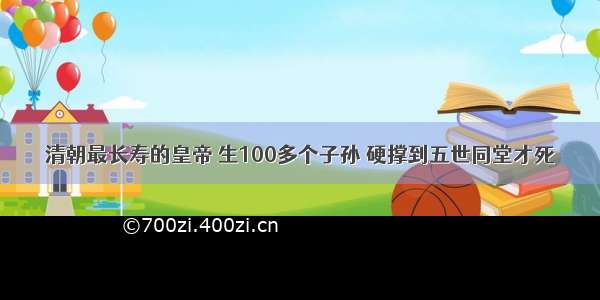 清朝最长寿的皇帝 生100多个子孙 硬撑到五世同堂才死

©700zi.400zi.cn